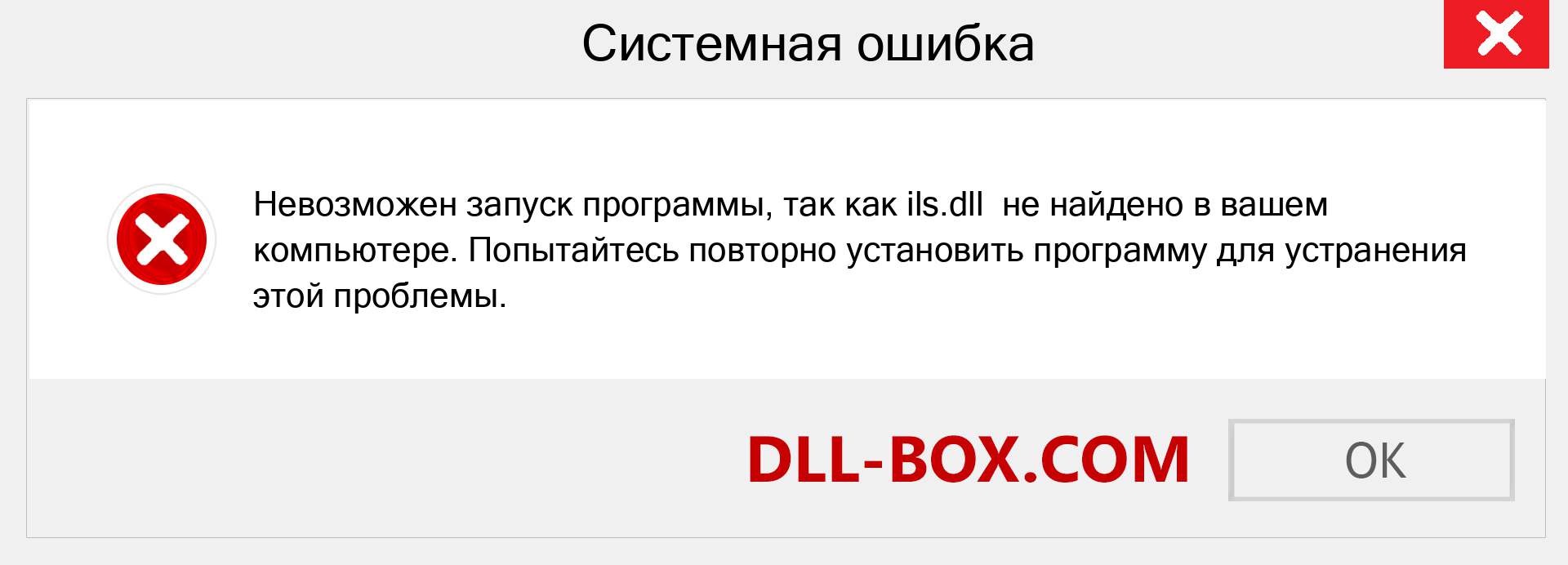 Системная ошибка

Невозможен запуск программы, так как ils.dll не найдено в вашем компьютере. Попытайтесь повторно установить программу для устранения этой проблемы.

DLL-BOX.COM

OK